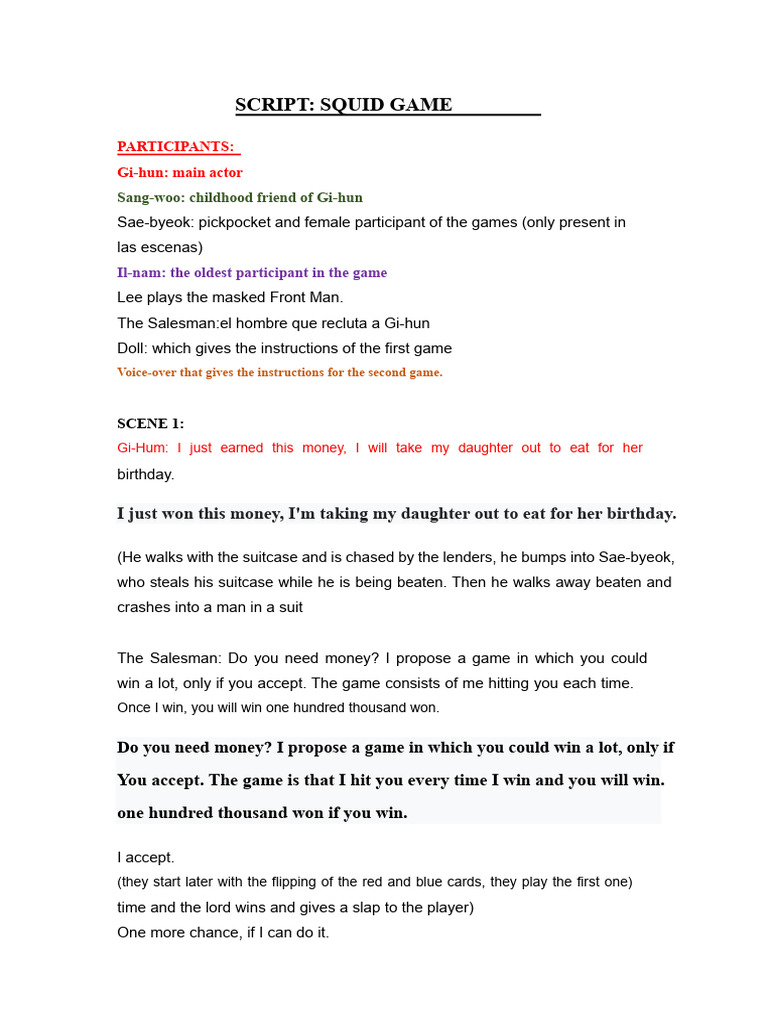 SCRIPT: SQUID GAME

PARTICIPANTS:
Gi-hun: main actor
Sang-woo: childhood friend of Gi-hun
Sae-byeok: pickpocket and female participant of the games (only present in las escenas)
Il-nam: the oldest participant in the game
Lee plays the masked Front Man.
The Salesman:el hombre que recluta a Gi-hun
Doll: which gives the instructions of the first game
Voice-over that gives the instructions for the second game.

SCENE 1:
Gi-Hum: I just earned this money, I will take my daughter out to eat for her birthday.

I just won this money, I'm taking my daughter out to eat for her birthday.

(He walks with the suitcase and is chased by the lenders, he bumps into Sae-byeok, who steals his suitcase while he is being beaten. Then he walks away beaten and crashes into a man in a suit

The Salesman: Do you need money? I propose a game in which you could win a lot, only if you accept. The game consists of me hitting you each time. Once I win, you will win one hundred thousand won.

Do you need money? I propose a game in which you could win a lot, only if You accept. The game is that I hit you every time I win and you will win. one hundred thousand won if you win.

I accept.
(they start later with the flipping of the red and blue cards, they play the first one)
time and the lord wins and gives a slap to the player)
One more chance, if I can do it.